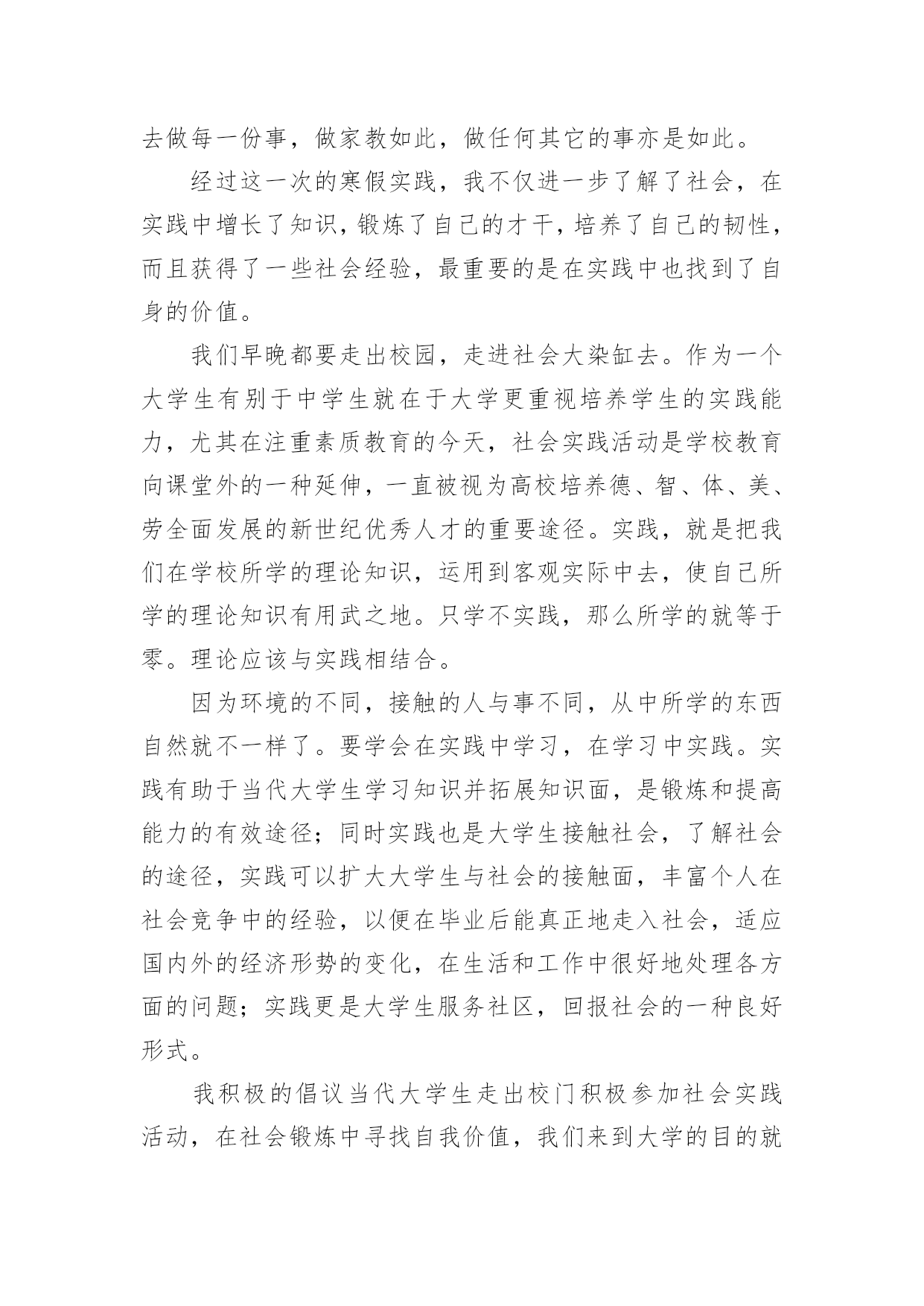 去做每一份事，做家教如此，做任何其它的事亦是如此。

经过这一次的寒假实践，我不仅进一步了解了社会，在实践中增长了知识，锻炼了自己的才干，培养了自己的韧性，而且获得了一些社会经验，最重要的是在实践中也找到了自身的价值。

我们早晚都要走出校园，走进社会大染缸去。作为一个大学生有别于中学生就在于大学更重视培养学生的实践能力，尤其在注重素质教育的今天，社会实践活动是学校教育向课堂外的一种延伸，一直被视为高校培养德、智、体、美、劳全面发展的新世纪优秀人才的重要途径。实践，就是把我们在学校所学的理论知识，运用到客观实际中去，使自己所学的理论知识有用武之地。只学不实践，那么所学的就等于零。理论应该与实践相结合。

因为环境的不同，接触的人与事不同，从中所学的东西自然就不一样了。要学会在实践中学习，在学习中实践。实践有助于当代大学生学习知识并拓展知识面，是锻炼和提高能力的有效途径；同时实践也是大学生接触社会，了解社会的途径，实践可以扩大大学生与社会的接触面，丰富个人在社会竞争中的经验，以便在毕业后能真正地走入社会，适应国内外的经济形势的变化，在生活和工作中很好地处理各方面的问题；实践更是大学生服务社区，回报社会的一种良好形式。

我积极的倡议当代大学生走出校门积极参加社会实践活动，在社会锻炼中寻找自我价值，我们来到大学的目的就